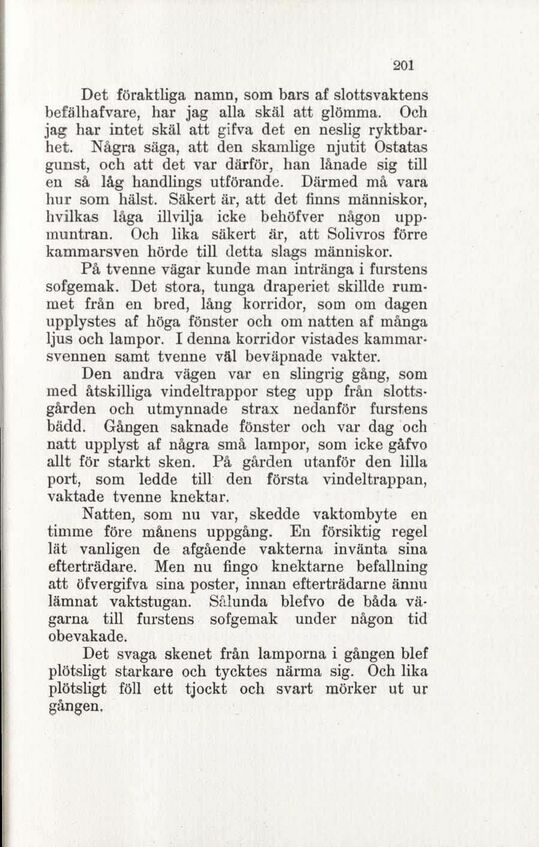 201

Det föraktliga namn, som bars af slottsvaktens befälhafvare, har jag alla skäl att glömma. Och jag har intet skäl att gifva det en neslig ryktbarhet. Några säga, att den skamlige njutit Ostatas gunst, och att det var därför, han lånade sig till en så låg handlings utförande. Därmed må vara hur som hälst. Säkert är, att det finns människor, hvilkas låga illvilja icke behöfver någon uppmuntran. Och lika säkert är, att Solivros förre kammarsven hörde till detta slags människor.

På tvenne vägar kunde man intränga i furstens sofgemak. Det stora, tunga draperiet skillde rummet från en bred, lång korridor, som om dagen upplystes af höga fönster och om natten af många ljus och lampor. I denna korridor vistades kammarsvennen samt tvenne väl beväpnade vakter.

Den andra vägen var en slingrig gång, som med åtskilliga vindeltrappor steg upp från slottsgården och utmynnade strax nedanför furstens bädd. Gången saknade fönster och var dag och natt upplyst af några små lampor, som icke gåfvo allt för starkt sken. På gården utanför den lilla port, som ledde till den första vindeltrappan, vaktade tvenne knektar.

Natten, som nu var, skedde vaktombyte en timme före månens uppgång. En försiktig regel lät vanligen de afgående vakterna invänta sina efterträdare. Men nu fingo knektarne befallning att öfvergifva sina poster, innan efterträdarne ännu lämnat vaktstugan. Sålunda blefvo de båda vägarna till furstens sofgemak under någon tid obevakade.

Det svaga skenet från lamporna i gången blef plötsligt starkare och tycktes närma sig. Och lika plötsligt föll ett tjockt och svart mörker ut ur gången.